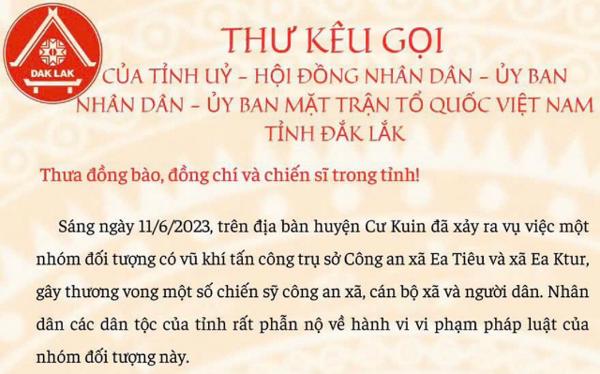 DAK LAK

THƯ KÊU GỌI
CỦA TỈNH UỶ – HỘI ĐỒNG NHÂN DÂN – ỦY BAN NHÂN DÂN – ỦY BAN MẶT TRẬN TỔ QUỐC VIỆT NAM TỈNH ĐẮK LẮK

Thưa đồng bào, đồng chí và chiến sĩ trong tỉnh!

Sáng ngày 11/6/2023, trên địa bàn huyện Cư Kuin đã xảy ra vụ việc một nhóm đối tượng có vũ khí tấn công trụ sở Công an xã Ea Tiêu và xã Ea Ktur, gây thương vong một số chiến sỹ công an xã, cán bộ xã và người dân. Nhân dân các dân tộc của tỉnh rất phẫn nộ về hành vi vi phạm pháp luật của nhóm đối tượng này.